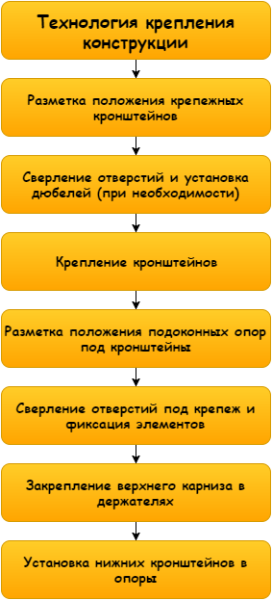 Технология крепления конструкции

Разметка положения крепежных кронштейнов

Сверление отверстий и установка дюбелей (при необходимости)

Крепление кронштейнов

Разметка положения подоконных опор под кронштейны

Сверление отверстий под крепеж и фиксация элементов

Закрепление верхнего карниза в держателях

Установка нижних кронштейнов в опоры